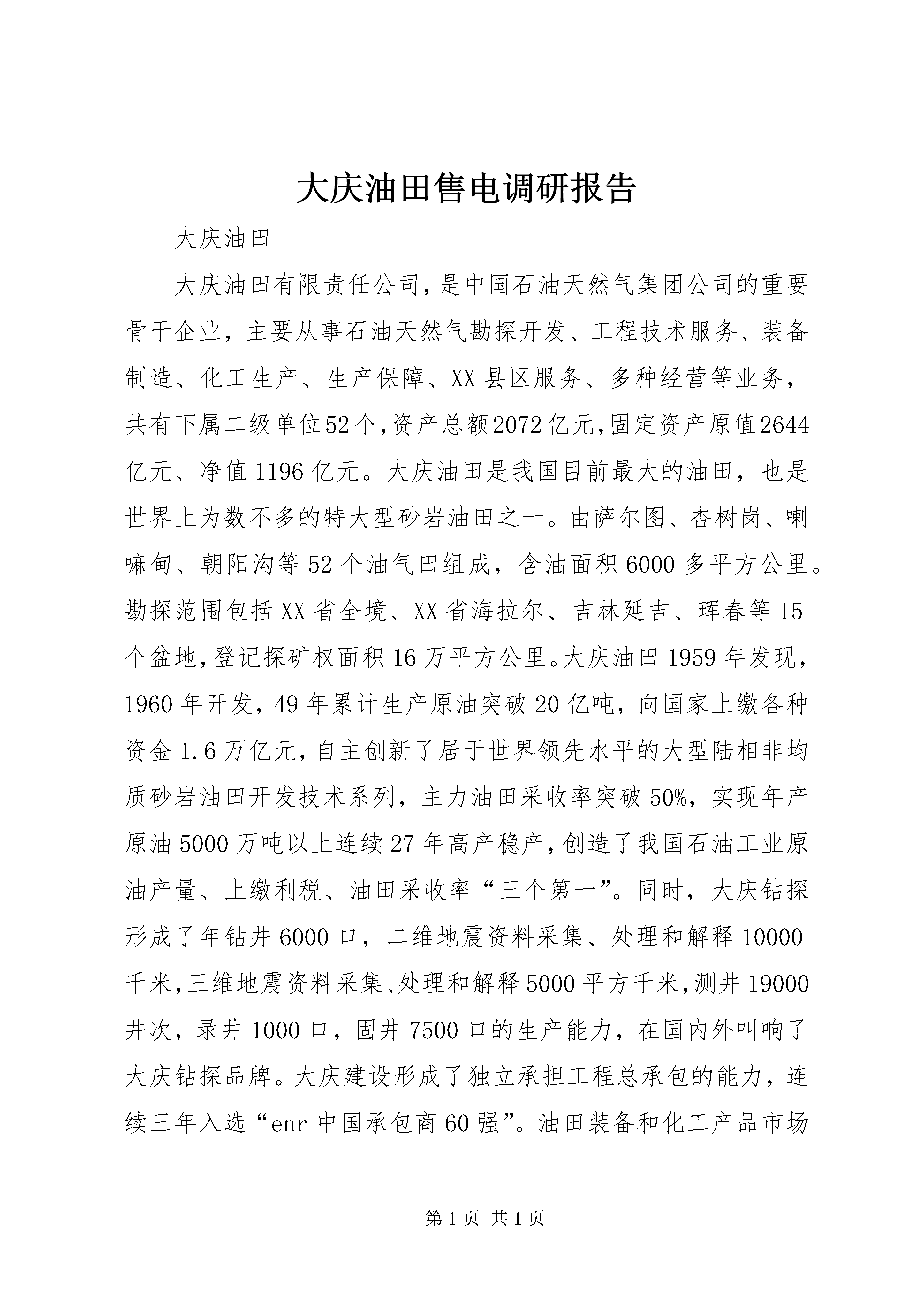 大庆油田售电调研报告

大庆油田

大庆油田有限责任公司，是中国石油天然气集团公司的重要骨干企业，主要从事石油天然气勘探开发、工程技术服务、装备制造、化工生产、生产保障、XX县区服务、多种经营等业务，共有下属二级单位52个，资产总额2072亿元，固定资产原值2644亿元、净值1196亿元。大庆油田是我国目前最大的油田，也是世界上为数不多的特大型砂岩油田之一。由萨尔图、杏树岗、喇嘛甸、朝阳沟等52个油气田组成，含油面积6000多平方公里。勘探范围包括XX省全境、XX省海拉尔、吉林延吉、珲春等15个盆地，登记探矿权面积16万平方公里。大庆油田1959年发现，1960年开发，49年累计生产原油突破20亿吨，向国家上缴各种资金1.6万亿元，自主创新了居于世界领先水平的大型陆相非均质砂岩油田开发技术系列，主力油田采收率突破50%，实现年产原油5000万吨以上连续27年高产稳产，创造了我国石油工业原油产量、上缴利税、油田采收率“三个第一”。同时，大庆钻探形成了年钻井6000口，二维地震资料采集、处理和解释10000千米，三维地震资料采集、处理和解释5000平方千米，测井19000井次，录井1000口，固井7500口的生产能力，在国内外叫响了大庆钻探品牌。大庆建设形成了独立承担工程总承包的能力，连续三年入选“enr中国承包商60强”。油田装备和化工产品市场

第1页 共1页